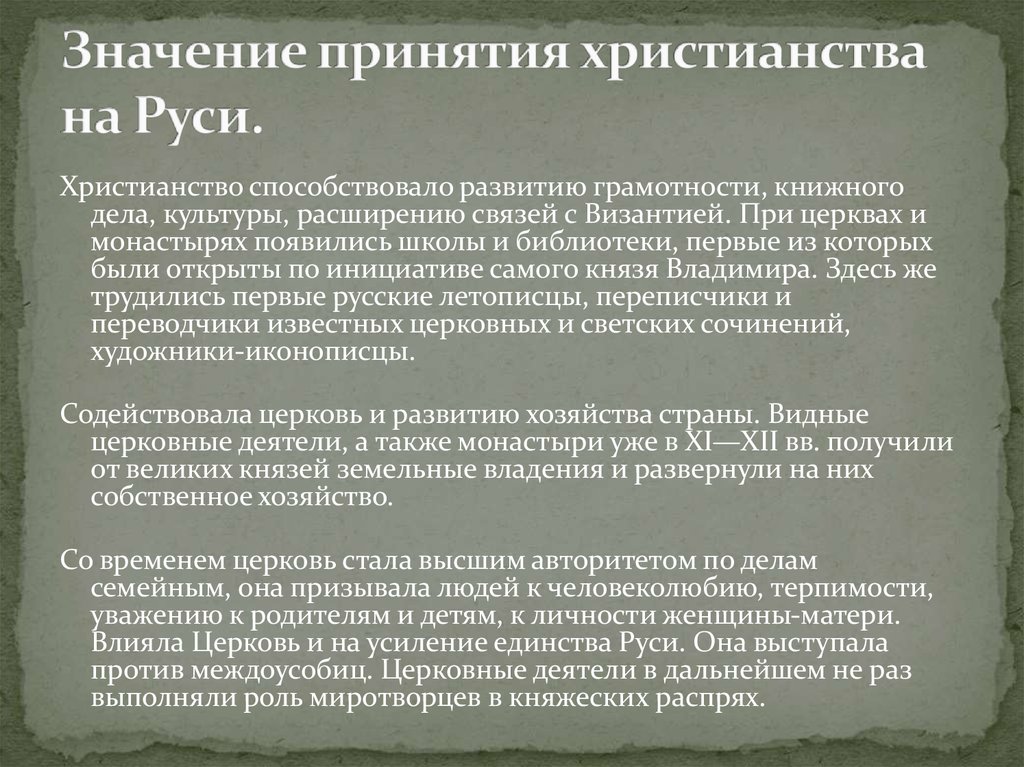 Значение принятия христианства на Руси.

Христианство способствовало развитию грамотности, книжного дела, культуры, расширению связей с Византией. При церквах и монастырях появились школы и библиотеки, первые из которых были открыты по инициативе самого князя Владимира. Здесь же трудились первые русские летописцы, переписчики и переводчики известных церковных и светских сочинений, художники-иконописцы.

Содействовала церковь и развитию хозяйства страны. Видные церковные деятели, а также монастыри уже в XI—XII вв. получили от великих князей земельные владения и развернули на них собственное хозяйство.

Со временем церковь стала высшим авторитетом по делам семейным, она призывала людей к человеколюбию, терпимости, уважению к родителям и детям, к личности женщины-матери. Влияла Церковь и на усиление единства Руси. Она выступала против междоусобиц. Церковные деятели в дальнейшем не раз выполняли роль миротворцев в княжеских распрях.